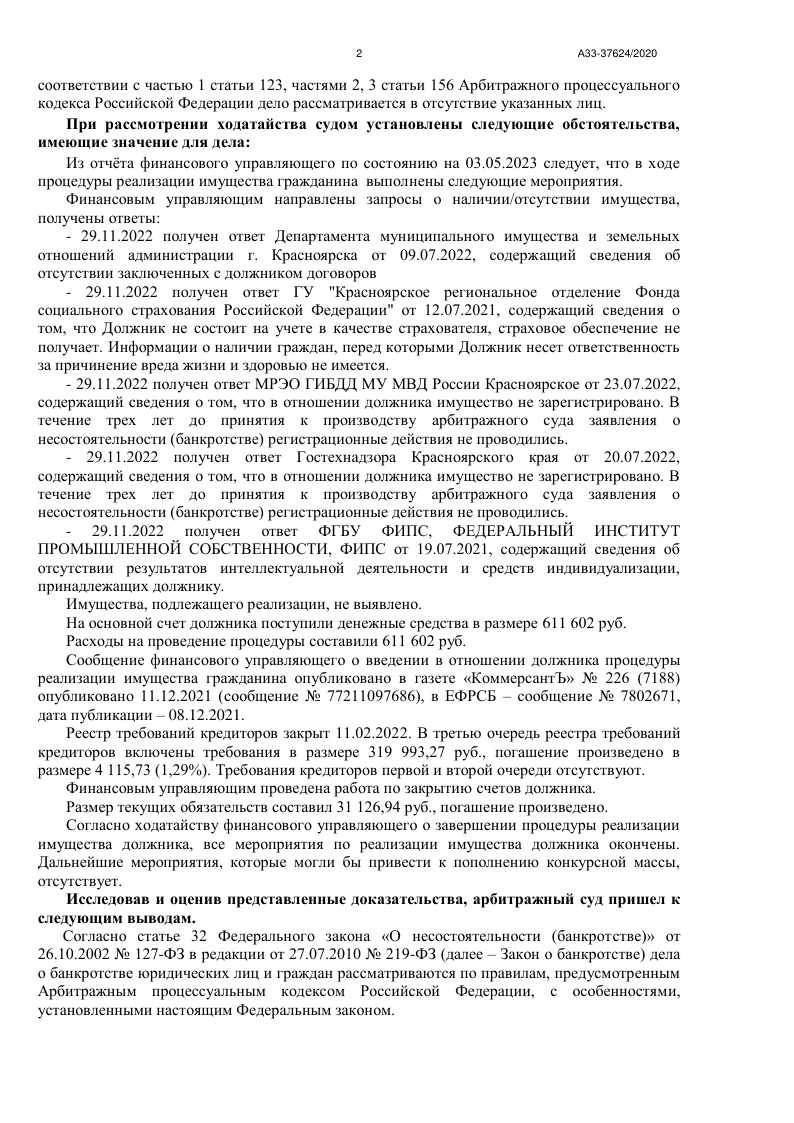 2

А33-37624/2020

соответствии с частью 1 статьи 123, частями 2, 3 статьи 156 Арбитражного процессуального кодекса Российской Федерации дело рассматривается в отсутствие указанных лиц.

**При рассмотрении ходатайства судом установлены следующие обстоятельства, имеющие значение для дела:**

Из отчёта финансового управляющего по состоянию на 03.05.2023 следует, что в ходе процедуры реализации имущества гражданина выполнены следующие мероприятия.

Финансовым управляющим направлены запросы о наличии/отсутствии имущества, получены ответы:

- 29.11.2022 получен ответ Департамента муниципального имущества и земельных отношений администрации г. Красноярска от 09.07.2022, содержащий сведения об отсутствии заключенных с должником договоров

- 29.11.2022 получен ответ ГУ "Красноярское региональное отделение Фонда социального страхования Российской Федерации" от 12.07.2021, содержащий сведения о том, что Должник не состоит на учете в качестве страхователя, страховое обеспечение не получает. Информации о наличии граждан, перед которыми Должник несет ответственность за причинение вреда жизни и здоровью не имеется.

- 29.11.2022 получен ответ МРЭО ГИБДД МУ МВД России Красноярское от 23.07.2022, содержащий сведения о том, что в отношении должника имущество не зарегистрировано. В течение трех лет до принятия к производству арбитражного суда заявления о несостоятельности (банкротстве) регистрационные действия не проводились.

- 29.11.2022 получен ответ Гостехнадзора Красноярского края от 20.07.2022, содержащий сведения о том, что в отношении должника имущество не зарегистрировано. В течение трех лет до принятия к производству арбитражного суда заявления о несостоятельности (банкротстве) регистрационные действия не проводились.

- 29.11.2022 получен ответ ФГБУ ФИПС, ФЕДЕРАЛЬНЫЙ ИНСТИТУТ ПРОМЫШЛЕННОЙ СОБСТВЕННОСТИ, ФИПС от 19.07.2021, содержащий сведения об отсутствии результатов интеллектуальной деятельности и средств индивидуализации, принадлежащих должнику.

Имущества, подлежащего реализации, не выявлено.

На основной счет должника поступили денежные средства в размере 611 602 руб.

Расходы на проведение процедуры составили 611 602 руб.

Сообщение финансового управляющего о введении в отношении должника процедуры реализации имущества гражданина опубликовано в газете «КоммерсантЪ» № 226 (7188) опубликовано 11.12.2021 (сообщение № 77211097686), в ЕФРСБ – сообщение № 7802671, дата публикации – 08.12.2021.

Реестр требований кредиторов закрыт 11.02.2022. В третью очередь реестра требований кредиторов включены требования в размере 319 993,27 руб., погашение произведено в размере 4 115,73 (1,29%). Требования кредиторов первой и второй очереди отсутствуют.

Финансовым управляющим проведена работа по закрытию счетов должника.

Размер текущих обязательств составил 31 126,94 руб., погашение произведено.

Согласно ходатайству финансового управляющего о завершении процедуры реализации имущества должника, все мероприятия по реализации имущества должника окончены. Дальнейшие мероприятия, которые могли бы привести к пополнению конкурсной массы, отсутствует.

**Исследовав и оценив представленные доказательства, арбитражный суд пришел к следующим выводам.**

Согласно статье 32 Федерального закона «О несостоятельности (банкротстве)» от 26.10.2002 № 127-ФЗ в редакции от 27.07.2010 № 219-ФЗ (далее – Закон о банкротстве) дела о банкротстве юридических лиц и граждан рассматриваются по правилам, предусмотренным Арбитражным процессуальным кодексом Российской Федерации, с особенностями, установленными настоящим Федеральным законом.